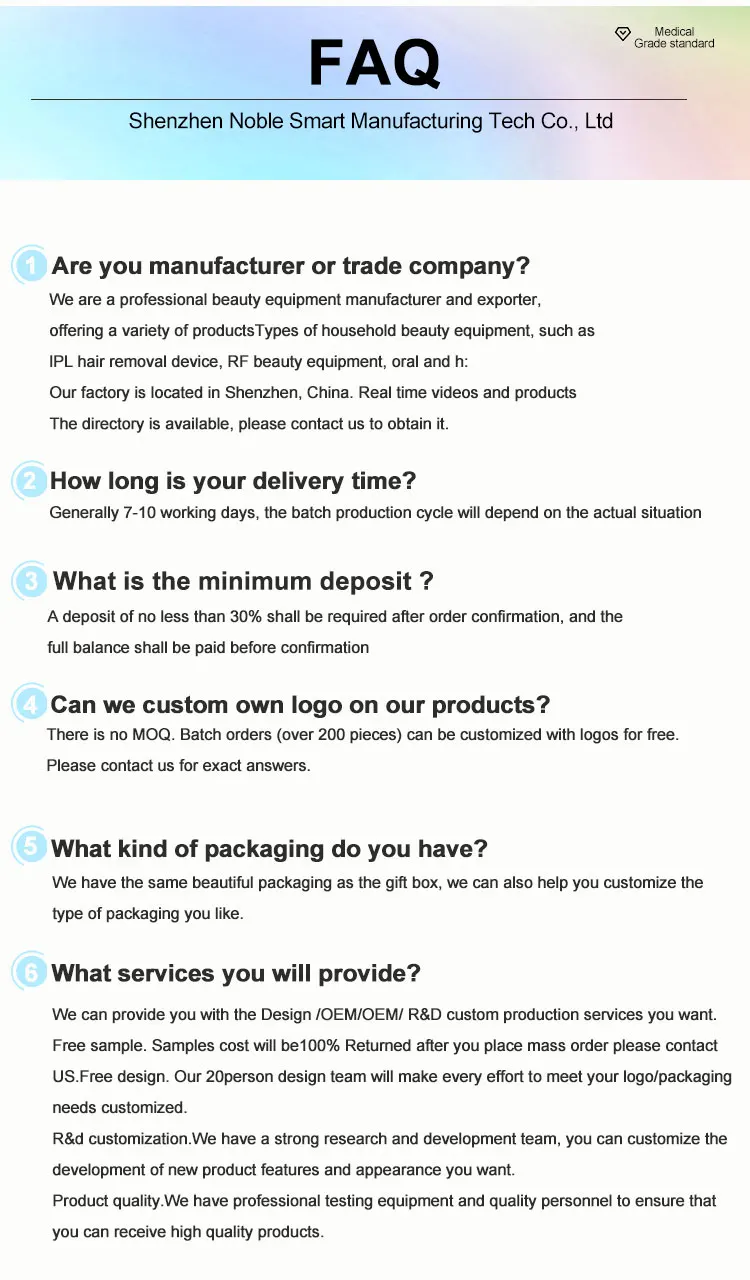 Medical
Grade standard

FAQ

Shenzhen Noble Smart Manufacturing Tech Co., Ltd

1 Are you manufacturer or trade company?

We are a professional beauty equipment manufacturer and exporter, offering a variety of productsTypes of household beauty equipment, such as IPL hair removal device, RF beauty equipment, oral and h:
Our factory is located in Shenzhen, China. Real time videos and products The directory is available, please contact us to obtain it.

2 How long is your delivery time?

Generally 7-10 working days, the batch production cycle will depend on the actual situation

3 What is the minimum deposit ?

A deposit of no less than 30% shall be required after order confirmation, and the full balance shall be paid before confirmation

4 Can we custom own logo on our products?

There is no MOQ. Batch orders (over 200 pieces) can be customized with logos for free. Please contact us for exact answers.

5 What kind of packaging do you have?

We have the same beautiful packaging as the gift box, we can also help you customize the type of packaging you like.

6 What services you will provide?

We can provide you with the Design /OEM/OEM/ R&D custom production services you want. Free sample. Samples cost will be100% Returned after you place mass order please contact US.Free design. Our 20person design team will make every effort to meet your logo/packaging needs customized.
R&d customization.We have a strong research and development team, you can customize the development of new product features and appearance you want.
Product quality.We have professional testing equipment and quality personnel to ensure that you can receive high quality products.